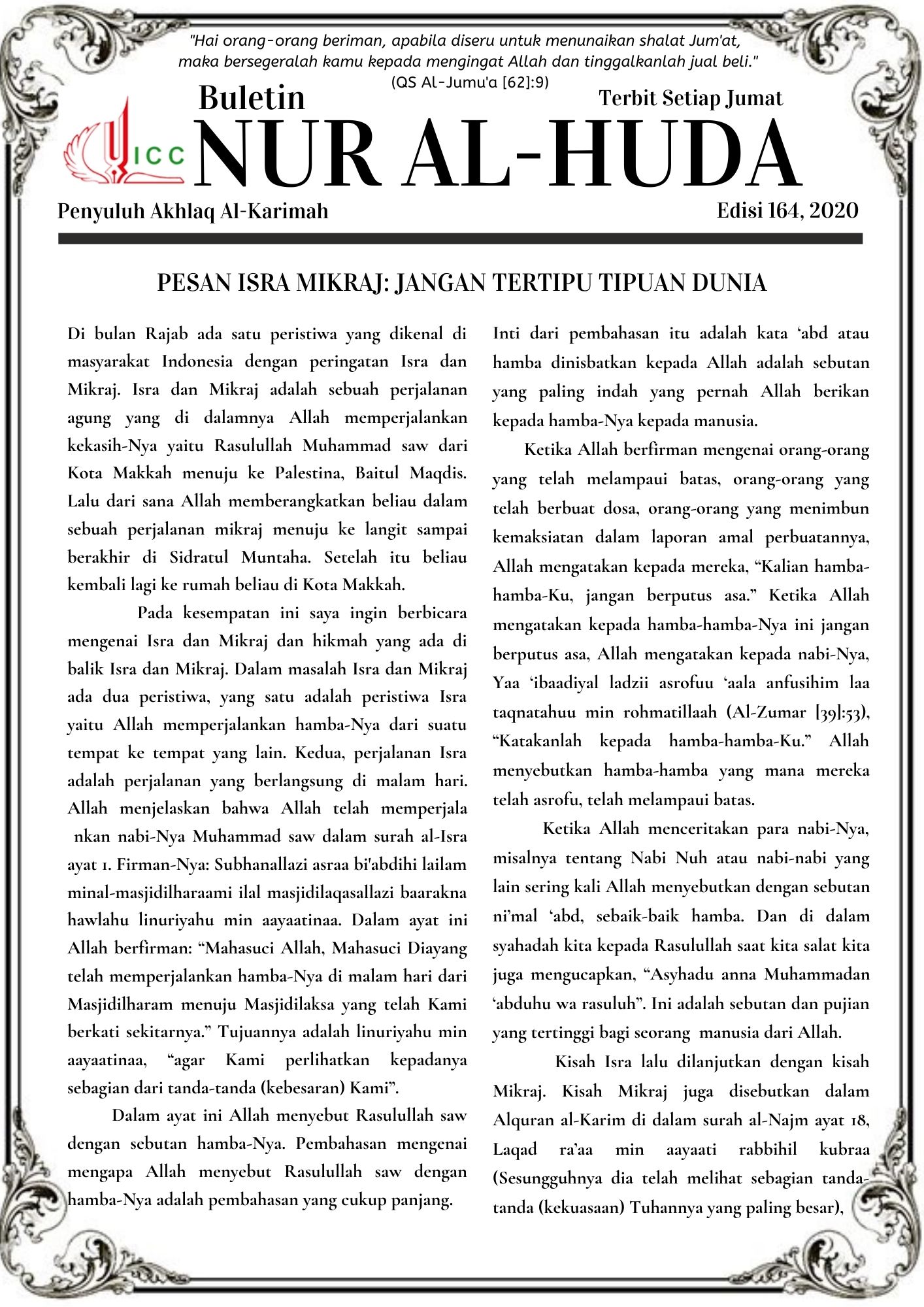 "Hai orang-orang beriman, apabila diseru untuk menunaikan shalat Jum'at, maka bersegeralah kamu kepada mengingat Allah dan tinggalkanlah jual beli." (QS Al-Jumu'a [62]:9)

Buletin

Terbit Setiap Jumat

ICC

NUR AL-HUDA

Penyuluh Akhlaq Al-Karimah

Edisi 164, 2020

PESAN ISRA MIKRAJ: JANGAN TERTIPU TIPUAN DUNIA

Di bulan Rajab ada satu peristiwa yang dikenal di masyarakat Indonesia dengan peringatan Isra dan Mikraj. Isra dan Mikraj adalah sebuah perjalanan agung yang di dalamnya Allah memperjalankan kekasih-Nya yaitu Rasulullah Muhammad saw dari Kota Makkah menuju ke Palestina, Baitul Maqdis. Lalu dari sana Allah memberangkatkan beliau dalam sebuah perjalanan mikraj menuju ke langit sampai berakhir di Sidratul Muntaha. Setelah itu beliau kembali lagi ke rumah beliau di Kota Makkah.

Pada kesempatan ini saya ingin berbicara mengenai Isra dan Mikraj dan hikmah yang ada di balik Isra dan Mikraj. Dalam masalah Isra dan Mikraj ada dua peristiwa, yang satu adalah peristiwa Isra yaitu Allah memperjalankan hamba-Nya dari suatu tempat ke tempat yang lain. Kedua, perjalanan Isra adalah perjalanan yang berlangsung di malam hari. Allah menjelaskan bahwa Allah telah memperjala nkan nabi-Nya Muhammad saw dalam surah al-Isra ayat 1. Firman-Nya: Subhanallazi asraa bi'abdihi lailam minal-masjidilharaami ilal masjidilaqasallazi baarakna hawlahu linuriyahu min aayaatinaa. Dalam ayat ini Allah berfirman: “Mahasuci Allah, Mahasuci Diayang telah memperjalankan hamba-Nya di malam hari dari Masjidilharam menuju Masjidilaksa yang telah Kami berkati sekitarnya.” Tujuannya adalah linuriyahu min aayaatinaa, “agar Kami perlihatkan kepadanya sebagian dari tanda-tanda (kebesaran) Kami”.

Dalam ayat ini Allah menyebut Rasulullah saw dengan sebutan hamba-Nya. Pembahasan mengenai mengapa Allah menyebut Rasulullah saw dengan hamba-Nya adalah pembahasan yang cukup panjang.

Inti dari pembahasan itu adalah kata ‘abd atau hamba dinisbatkan kepada Allah adalah sebutan yang paling indah yang pernah Allah berikan kepada hamba-Nya kepada manusia.

Ketika Allah berfirman mengenai orang-orang yang telah melampaui batas, orang-orang yang telah berbuat dosa, orang-orang yang menimbun kemaksiatan dalam laporan amal perbuatannya, Allah mengatakan kepada mereka, “Kalian hamba-hamba-Ku, jangan berputus asa.” Ketika Allah mengatakan kepada hamba-hamba-Nya ini jangan berputus asa, Allah mengatakan kepada nabi-Nya, Yaa ‘ibaadiyal ladzii asrofuu ‘aala anfusihim laa taqnatahuu min rohmatillaah (Al-Zumar [39]:53), “Katakanlah kepada hamba-hamba-Ku.” Allah menyebutkan hamba-hamba yang mana mereka telah asrofu, telah melampaui batas.

Ketika Allah menceritakan para nabi-Nya, misalnya tentang Nabi Nuh atau nabi-nabi yang lain sering kali Allah menyebutkan dengan sebutan ni’mal ‘abd, sebaik-baik hamba. Dan di dalam syahadah kita kepada Rasulullah saat kita salat kita juga mengucapkan, “Asyhadu anna Muhammadan ‘abduhu wa rasuluh”. Ini adalah sebutan dan pujian yang tertinggi bagi seorang manusia dari Allah.

Kisah Isra lalu dilanjutkan dengan kisah Mikraj. Kisah Mikraj juga disebutkan dalam Alquran al-Karim di dalam surah al-Najm ayat 18, Laqad ra’aa min aayaati rabbihil kubraa (Sesungguhnya dia telah melihat sebagian tanda-tanda (kekuasaan) Tuhannya yang paling besar),